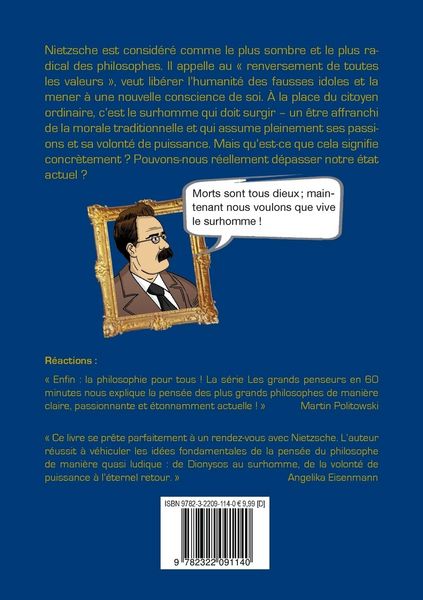 Nietzsche est considéré comme le plus sombre et le plus radical des philosophes. Il appelle au « renversement de toutes les valeurs », veut libérer l'humanité des fausses idoles et la mener à une nouvelle conscience de soi. À la place du citoyen ordinaire, c'est le surhomme qui doit surgir – un être affranchi de la morale traditionnelle et qui assume pleinement ses passions et sa volonté de puissance. Mais qu'est-ce que cela signifie concrètement ? Pouvons-nous réellement dépasser notre état actuel ?

Morts sont tous dieux ; maintenant nous voulons que vive le surhomme !

Réactions :

« Enfin : la philosophie pour tous ! La série Les grands penseurs en 60 minutes nous explique la pensée des plus grands philosophes de manière claire, passionnante et étonnamment actuelle ! » Martin Politowski

« Ce livre se prête parfaitement à un rendez-vous avec Nietzsche. L'auteur réussit à véhiculer les idées fondamentales de la pensée du philosophe de manière quasi ludique : de Dionysos au surhomme, de la volonté de puissance à l'éternel retour. » Angelika Eisenmann

ISBN 9782-3-2209-114-0 € 9,99 [D]

9 782322 091140